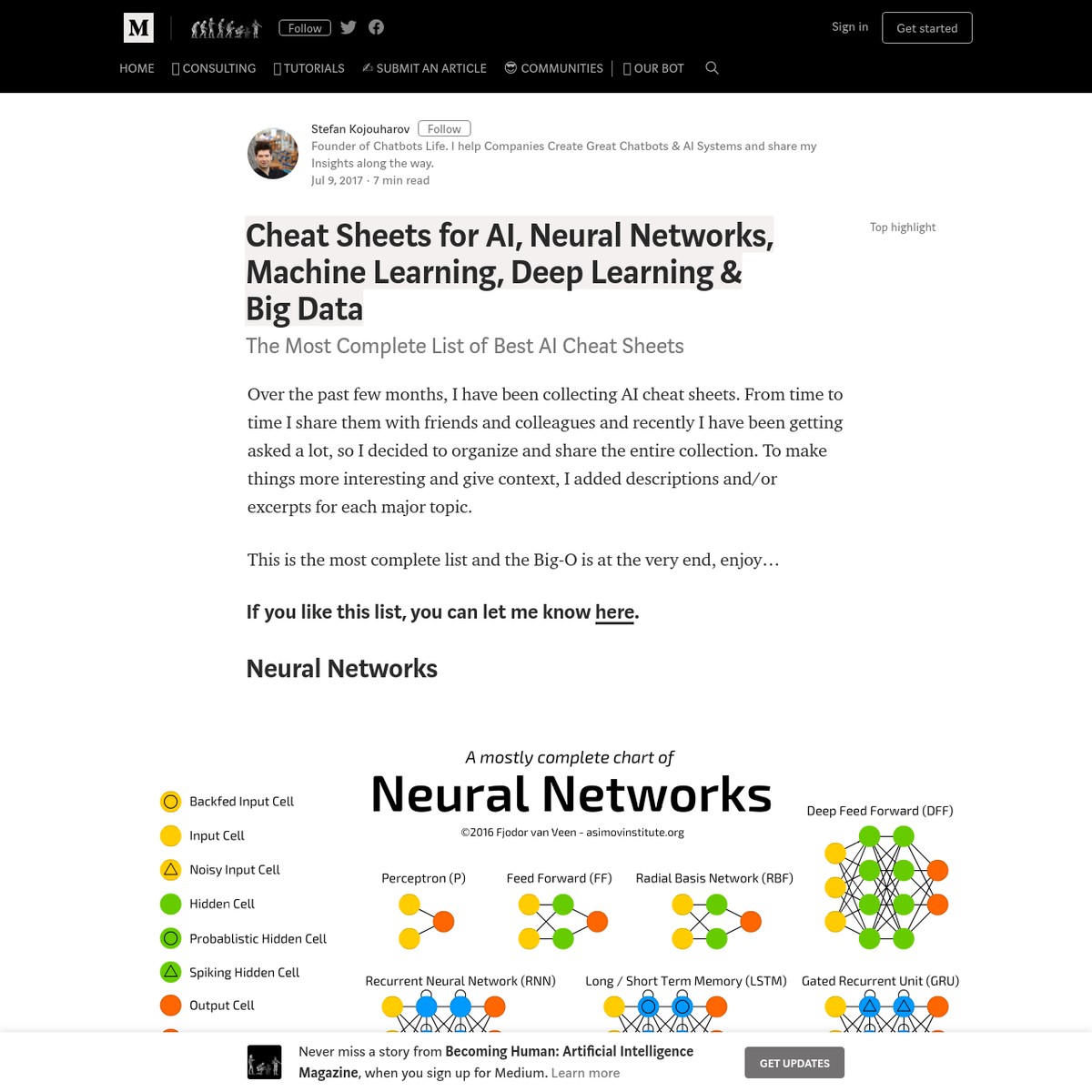 M

Follow

Sign in

Get started

HOME
CONSULTING
TUTORIALS
SUBMIT AN ARTICLE
COMMUNITIES
OUR BOT

Stefan Kojouharov Follow
Founder of Chatbots Life. I help Companies Create Great Chatbots & AI Systems and share my Insights along the way.
Jul 9, 2017 · 7 min read

Top highlight

Cheat Sheets for AI, Neural Networks, Machine Learning, Deep Learning & Big Data

The Most Complete List of Best AI Cheat Sheets

Over the past few months, I have been collecting AI cheat sheets. From time to time I share them with friends and colleagues and recently I have been getting asked a lot, so I decided to organize and share the entire collection. To make things more interesting and give context, I added descriptions and/or excerpts for each major topic.

This is the most complete list and the Big-O is at the very end, enjoy…

If you like this list, you can let me know here.

Neural Networks

A mostly complete chart of
Neural Networks
©2016 Fjodor van Veen - asimovinstitute.org

Backfed Input Cell
Input Cell
Noisy Input Cell
Hidden Cell
Probablistic Hidden Cell
Spiking Hidden Cell
Output Cell

Perceptron (P)
Feed Forward (FF)
Radial Basis Network (RBF)
Deep Feed Forward (DFF)
Recurrent Neural Network (RNN)
Long / Short Term Memory (LSTM)
Gated Recurrent Unit (GRU)

Never miss a story from Becoming Human: Artificial Intelligence Magazine, when you sign up for Medium. Learn more

GET UPDATES